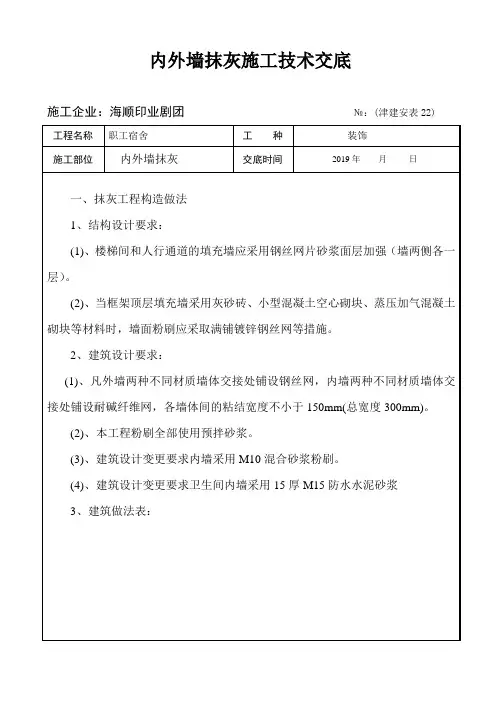 内外墙抹灰施工技术交底

施工企业：海顺印业剧团 №：(津建安表 22)

| 工程名称 | 职工宿舍 | 工 种 | 装饰 |
|---|---|---|---|
| 施工部位 | 内外墙抹灰 | 交底时间 | 2019 年 月 日 |

一、抹灰工程构造做法

1、结构设计要求：

(1)、楼梯间和人行通道的填充墙应采用钢丝网片砂浆面层加强（墙两侧各一层)。

(2)、当框架顶层填充墙采用灰砂砖、小型混凝土空心砌块、蒸压加气混凝土砌块等材料时，墙面粉刷应采取满铺镀锌钢丝网等措施。

2、建筑设计要求：

(1)、凡外墙两种不同材质墙体交接处铺设钢丝网，内墙两种不同材质墙体交接处铺设耐碱纤维网，各墙体间的粘结宽度不小于 150mm(总宽度 300mm)。

(2)、本工程粉刷全部使用预拌砂浆。

(3)、建筑设计变更要求内墙采用 M10 混合砂浆粉刷。

(4)、建筑设计变更要求卫生间内墙采用 15 厚 M15 防水水泥砂浆

3、建筑做法表：